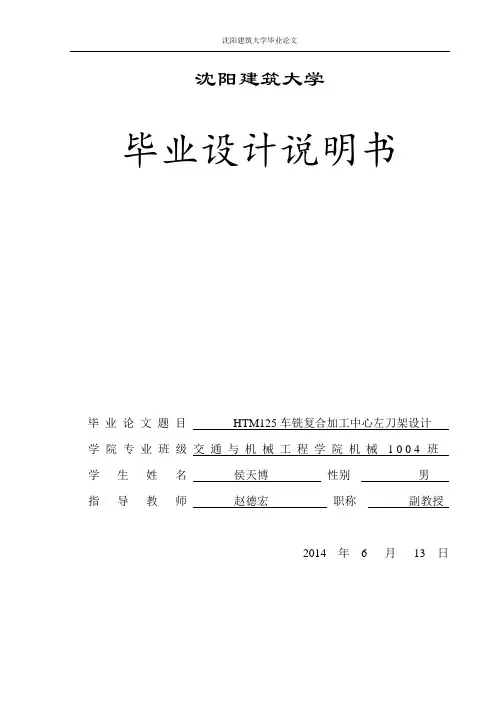 沈阳建筑大学毕业论文

沈阳建筑大学

毕业设计说明书

毕业论文题目 HTM125 车铣复合加工中心左刀架设计

学院专业班级 交通与机械工程学院机械 1004 班

学生姓名 侯天博 性别 男

指导教师 赵德宏 职称 副教授

2014 年 6 月 13 日